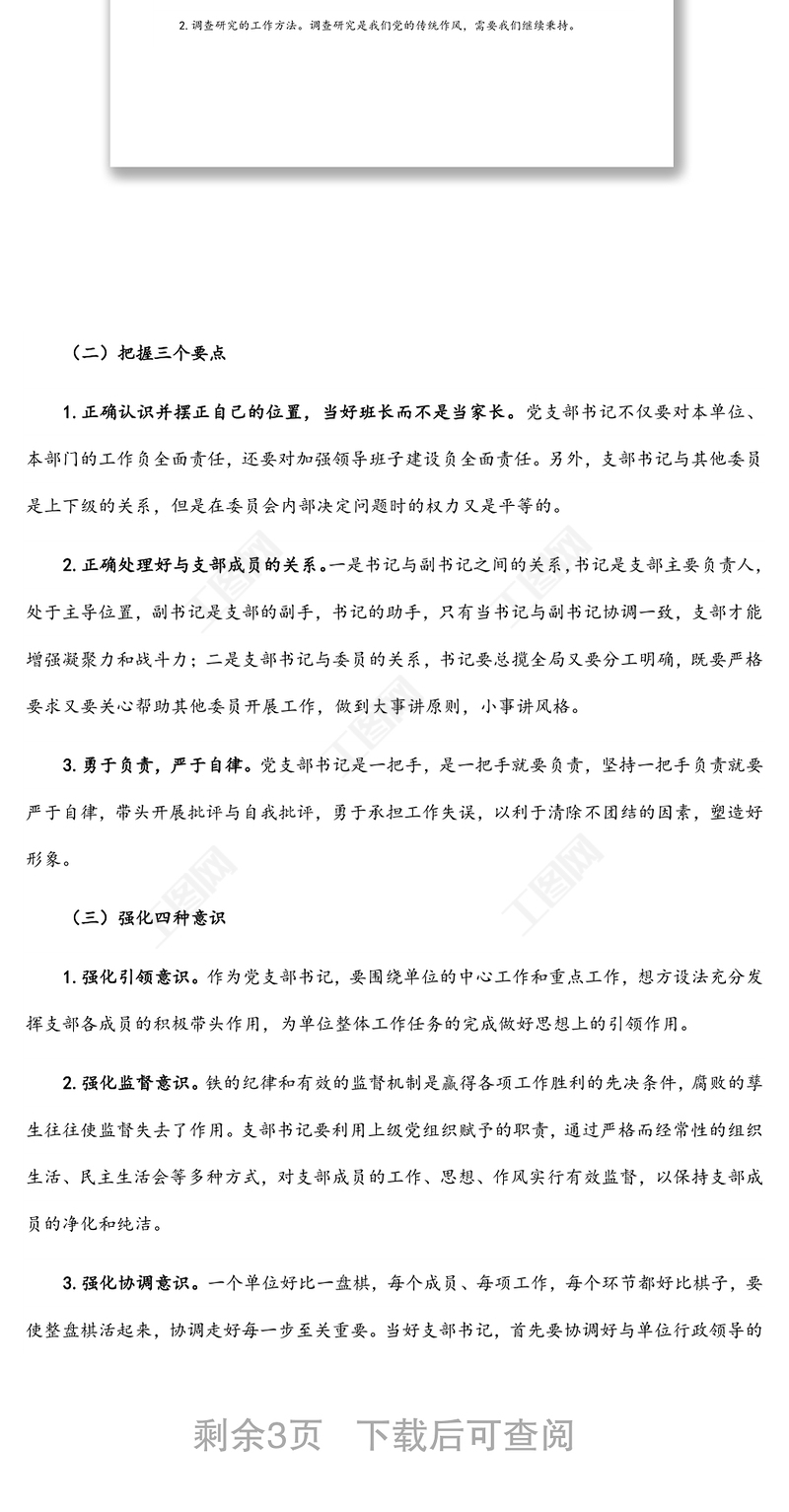 2. 调查研究的工作方法。调查研究是我们党的传统作风，需要我们继续秉持。

（二）把握三个要点

1. 正确认识并摆正自己的位置，当好班长而不是当家长。党支部书记不仅要对本单位、本部门的工作负全面责任，还要对加强领导班子建设负全面责任。另外，支部书记与其他委员是上下级的关系，但是在委员会内部决定问题时的权力又是平等的。

2. 正确处理好与支部成员的关系。一是书记与副书记之间的关系，书记是支部主要负责人，处于主导位置，副书记是支部的副手，书记的助手，只有当书记与副书记协调一致，支部才能增强凝聚力和战斗力；二是支部书记与委员的关系，书记要总揽全局又要分工明确，既要严格要求又要关心帮助其他委员开展工作，做到大事讲原则，小事讲风格。

3. 勇于负责，严于自律。党支部书记是一把手，是一把手就要负责，坚持一把手负责就要严于自律，带头开展批评与自我批评，勇于承担工作失误，以利于清除不团结的因素，塑造好形象。

（三）强化四种意识

1. 强化引领意识。作为党支部书记，要围绕单位的中心工作和重点工作，想方设法充分发挥支部各成员的积极带头作用，为单位整体工作任务的完成做好思想上的引领作用。

2. 强化监督意识。铁的纪律和有效的监督机制是赢得各项工作胜利的先决条件，腐败的孳生往往使监督失去了作用。支部书记要利用上级党组织赋予的职责，通过严格而经常性的组织生活、民主生活会等多种方式，对支部成员的工作、思想、作风实行有效监督，以保持支部成员的净化和纯洁。

3. 强化协调意识。一个单位好比一盘棋，每个成员、每项工作，每个环节都好比棋子，要使整盘棋活起来，协调走好每一步至关重要。当好支部书记，首先要协调好与单位行政领导的

剩余3页　下载后可查阅